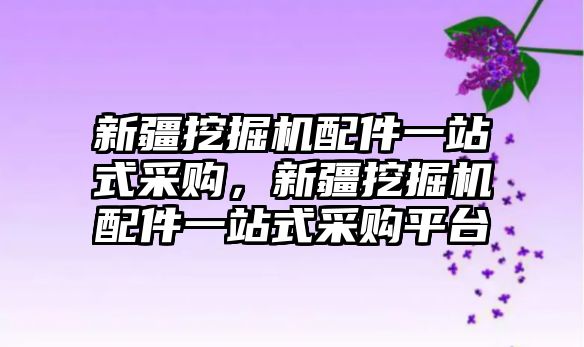 新疆挖掘机配件一站式采购，新疆挖掘机配件一站式采购平台